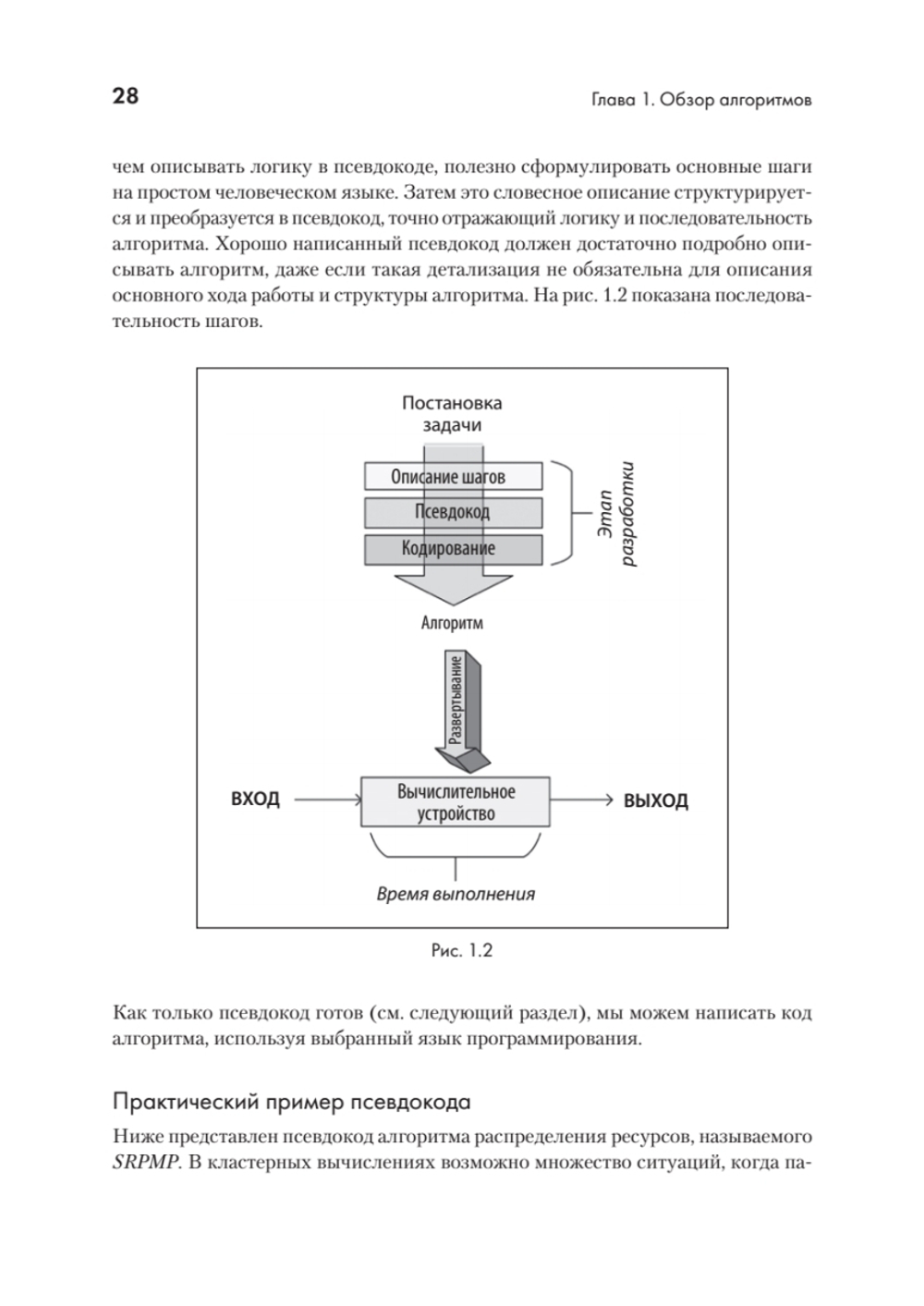 28

Глава 1. Обзор алгоритмов

чем описывать логику в псевдокоде, полезно сформулировать основные шаги на простом человеческом языке. Затем это словесное описание структурируется и преобразуется в псевдокод, точно отражающий логику и последовательность алгоритма. Хорошо написанный псевдокод должен достаточно подробно описывать алгоритм, даже если такая детализация не обязательна для описания основного хода работы и структуры алгоритма. На рис. 1.2 показана последовательность шагов.

Постановка задачи

Описание шагов

Псевдокод

Кодирование

Этап разработки

Алгоритм

Развертывание

ВХОД

Вычислительное устройство

ВЫХОД

Время выполнения

Рис. 1.2

Как только псевдокод готов (см. следующий раздел), мы можем написать код алгоритма, используя выбранный язык программирования.

Практический пример псевдокода

Ниже представлен псевдокод алгоритма распределения ресурсов, называемого SRPMP. В кластерных вычислениях возможно множество ситуаций, когда па-